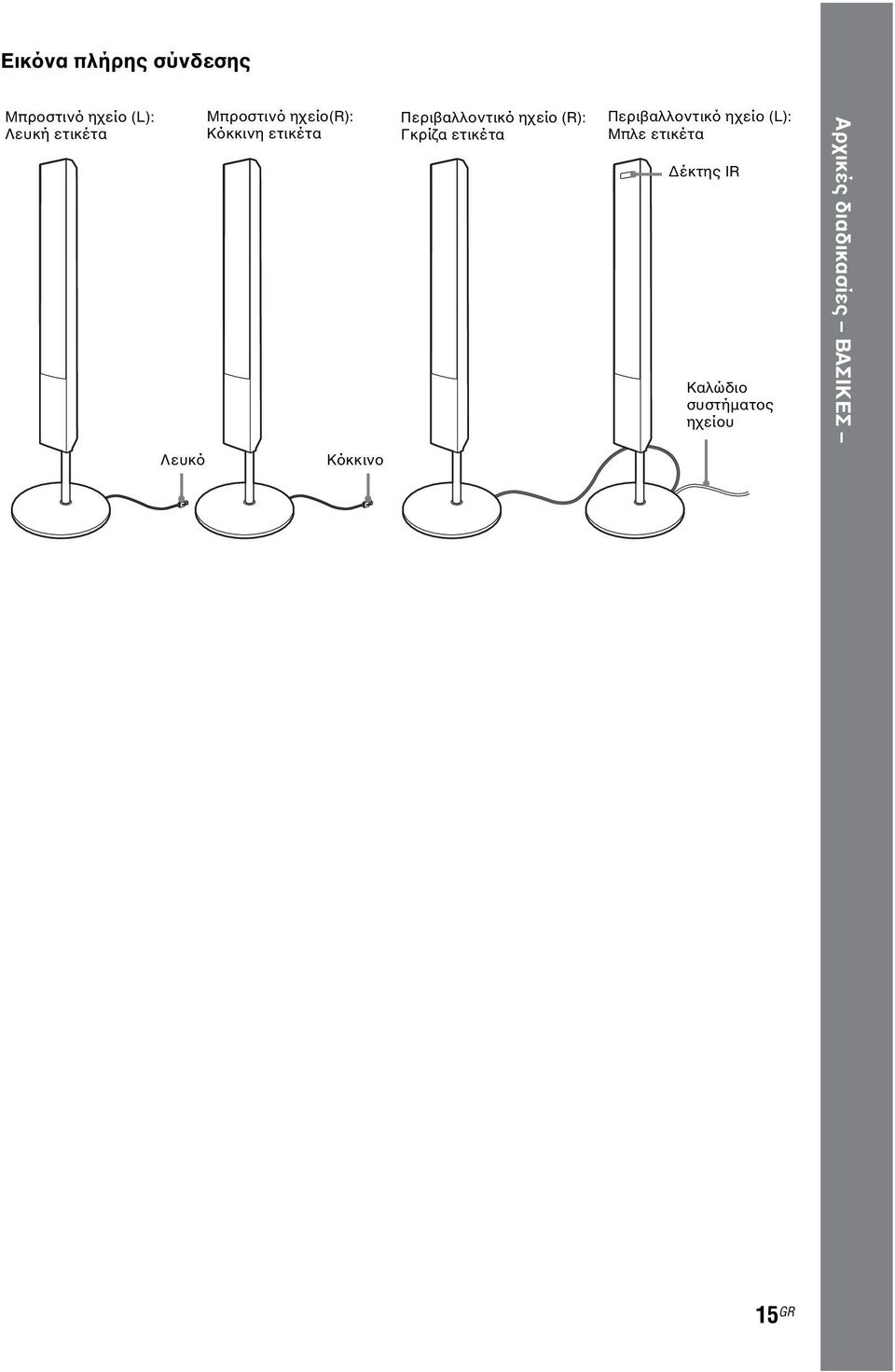 Εικόνα πλήρης σύνδεσης

Μπροστινό ηχείο (L): Λευκή ετικέτα

Μπροστινό ηχείο(R): Κόκκινη ετικέτα

Περιβαλλοντικό ηχείο (R): Γκρίζα ετικέτα

Περιβαλλοντικό ηχείο (L): Μπλε ετικέτα

Δέκτης IR

Καλώδιο συστήματος ηχείου

Λευκό

Κόκκινο

Αρχικές διαδικασίες – ΒΑΣΙΚΕΣ –

15GR